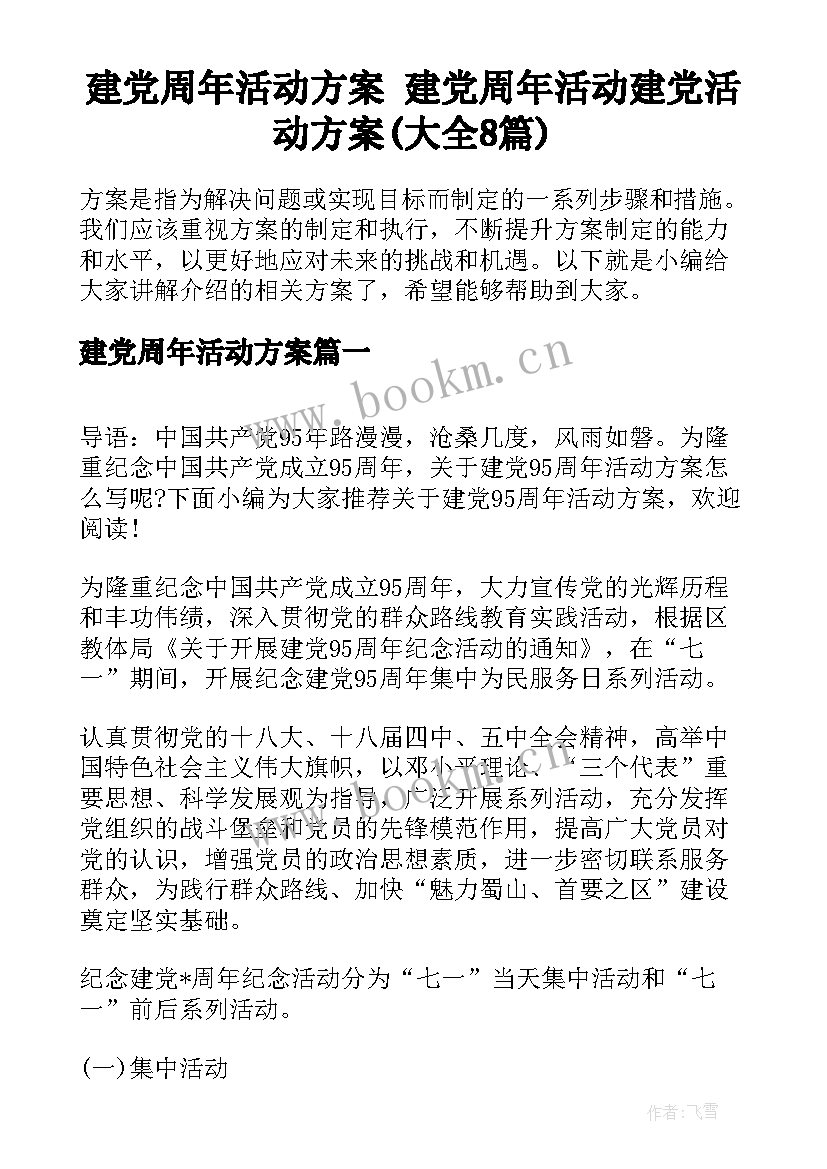 建党周年活动方案 建党周年活动建党活动方案(大全8篇)

方案是指为解决问题或实现目标而制定的一系列步骤和措施。我们应该重视方案的制定和执行，不断提升方案制定的能力和水平，以更好地应对未来的挑战和机遇。以下就是小编给大家讲解介绍的相关方案了，希望能够帮助到大家。

建党周年活动方案篇一

www.bookm.cn

导语：中国共产党95年路漫漫，沧桑几度，风雨如磐。为隆重纪念中国共产党成立95周年，关于建党95周年活动方案怎么写呢?下面小编为大家推荐关于建党95周年活动方案，欢迎阅读！

为隆重纪念中国共产党成立95周年，大力宣传党的光辉历程和丰功伟绩，深入贯彻党的群众路线教育实践活动，根据区教体局《关于开展建党95周年纪念活动的通知》，在“七一”期间，开展纪念建党95周年集中为民服务日系列活动。

认真贯彻党的十八大、十八届四中、五中全会精神，高举中国特色社会主义伟大旗帜，以邓小平理论、“三个代表”重要思想、科学发展观为指导，广泛开展系列活动，充分发挥党组织的战斗堡垒和党员的先锋模范作用，提高广大党员对党的认识，增强党员的政治思想素质，进一步密切联系服务群众，为践行群众路线、加快“魅力蜀山、首要之区”建设奠定坚实基础。

纪念建党*周年纪念活动分为“七一”当天集中活动和“七一”前后系列活动。

(一)集中活动

作者：飞雪